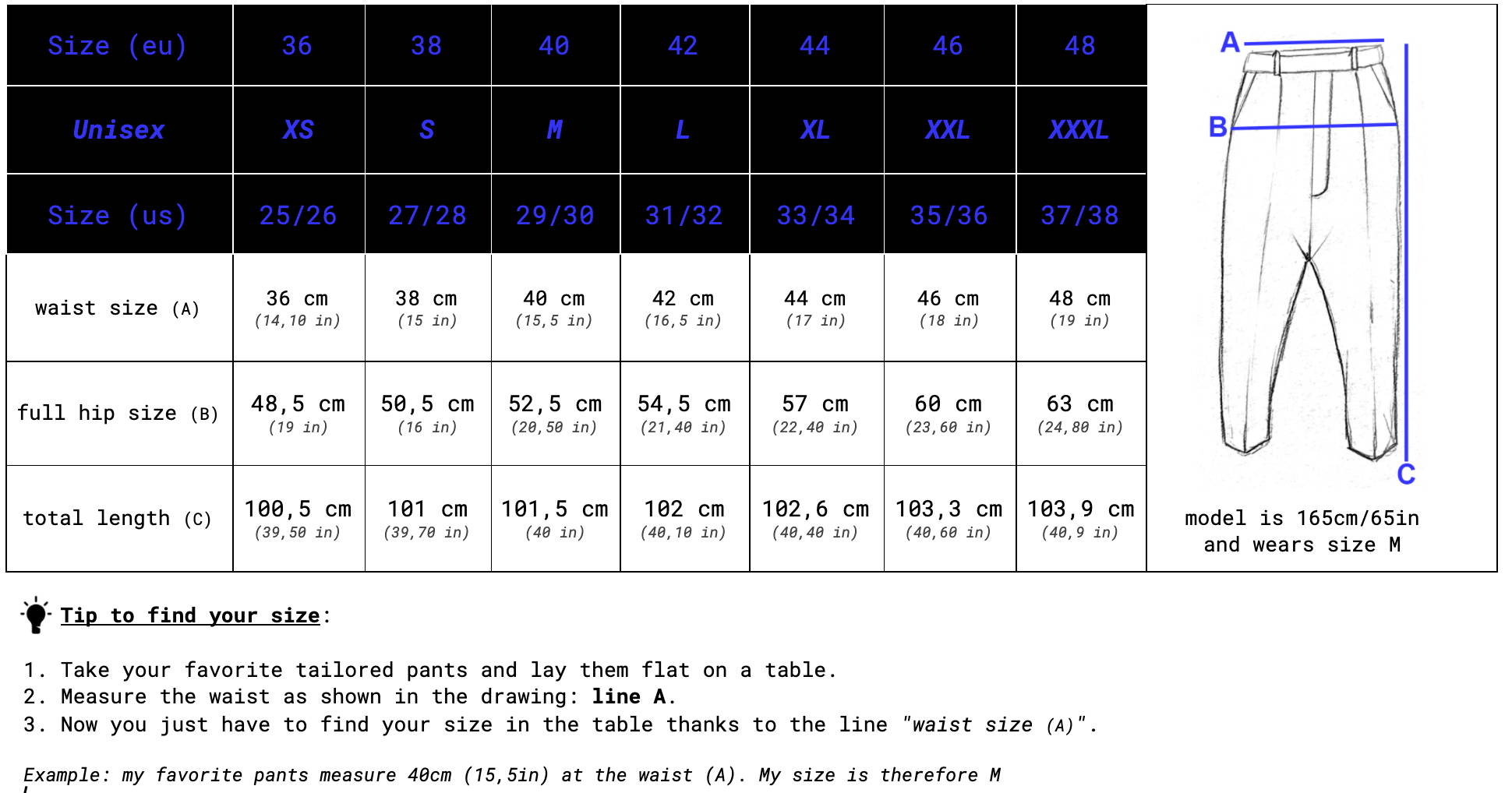 | Size (eu) | 36 | 38 | 40 | 42 | 44 | 46 | 48 |
|---|---|---|---|---|---|---|---|
| Unisex | XS | S | M | L | XL | XXL | XXXL |
| Size (us) | 25/26 | 27/28 | 29/30 | 31/32 | 33/34 | 35/36 | 37/38 |
| waist size (A) | 36 cm (14,10 in) | 38 cm (15 in) | 40 cm (15,5 in) | 42 cm (16,5 in) | 44 cm (17 in) | 46 cm (18 in) | 48 cm (19 in) |
| full hip size (B) | 48,5 cm (19 in) | 50,5 cm (16 in) | 52,5 cm (20,50 in) | 54,5 cm (21,40 in) | 57 cm (22,40 in) | 60 cm (23,60 in) | 63 cm (24,80 in) |
| total length (C) | 100,5 cm (39,50 in) | 101 cm (39,70 in) | 101,5 cm (40 in) | 102 cm (40,10 in) | 102,6 cm (40,40 in) | 103,3 cm (40,60 in) | 103,9 cm (40,9 in) |

A
B
C

model is 165cm/65in and wears size M

Tip to find your size:

1. Take your favorite tailored pants and lay them flat on a table.
2. Measure the waist as shown in the drawing: line A.
3. Now you just have to find your size in the table thanks to the line "waist size (A)".

Example: my favorite pants measure 40cm (15,5in) at the waist (A). My size is therefore M